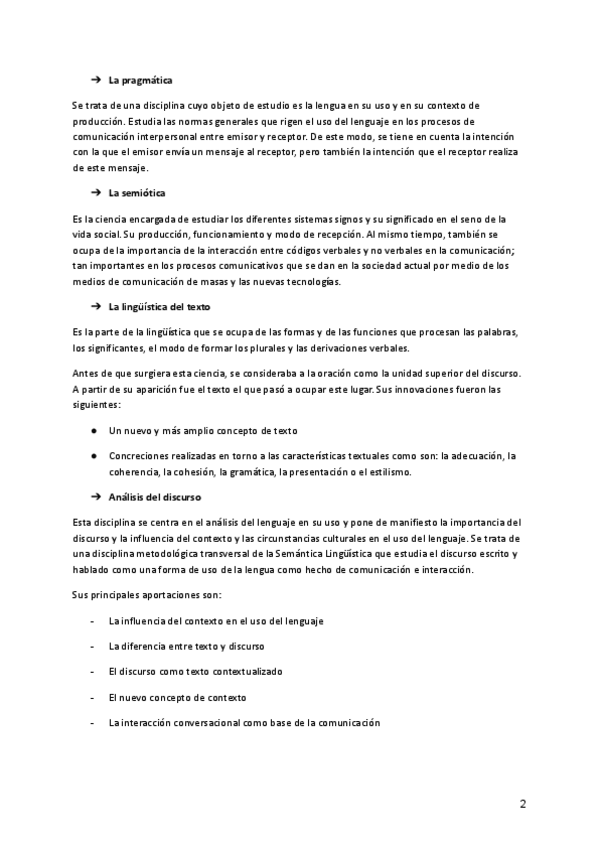 ➔ La pragmática

Se trata de una disciplina cuyo objeto de estudio es la lengua en su uso y en su contexto de producción. Estudia las normas generales que rigen el uso del lenguaje en los procesos de comunicación interpersonal entre emisor y receptor. De este modo, se tiene en cuenta la intención con la que el emisor envía un mensaje al receptor, pero también la intención que el receptor realiza de este mensaje.

➔ La semiótica

Es la ciencia encargada de estudiar los diferentes sistemas signos y su significado en el seno de la vida social. Su producción, funcionamiento y modo de recepción. Al mismo tiempo, también se ocupa de la importancia de la interacción entre códigos verbales y no verbales en la comunicación; tan importantes en los procesos comunicativos que se dan en la sociedad actual por medio de los medios de comunicación de masas y las nuevas tecnologías.

➔ La lingüística del texto

Es la parte de la lingüística que se ocupa de las formas y de las funciones que procesan las palabras, los significantes, el modo de formar los plurales y las derivaciones verbales.

Antes de que surgiera esta ciencia, se consideraba a la oración como la unidad superior del discurso. A partir de su aparición fue el texto el que pasó a ocupar este lugar. Sus innovaciones fueron las siguientes:

● Un nuevo y más amplio concepto de texto

● Concreciones realizadas en torno a las características textuales como son: la adecuación, la coherencia, la cohesión, la gramática, la presentación o el estilismo.

➔ Análisis del discurso

Esta disciplina se centra en el análisis del lenguaje en su uso y pone de manifiesto la importancia del discurso y la influencia del contexto y las circunstancias culturales en el uso del lenguaje. Se trata de una disciplina metodológica transversal de la Semántica Lingüística que estudia el discurso escrito y hablado como una forma de uso de la lengua como hecho de comunicación e interacción.

Sus principales aportaciones son:

- La influencia del contexto en el uso del lenguaje

- La diferencia entre texto y discurso

- El discurso como texto contextualizado

- El nuevo concepto de contexto

- La interacción conversacional como base de la comunicación

2